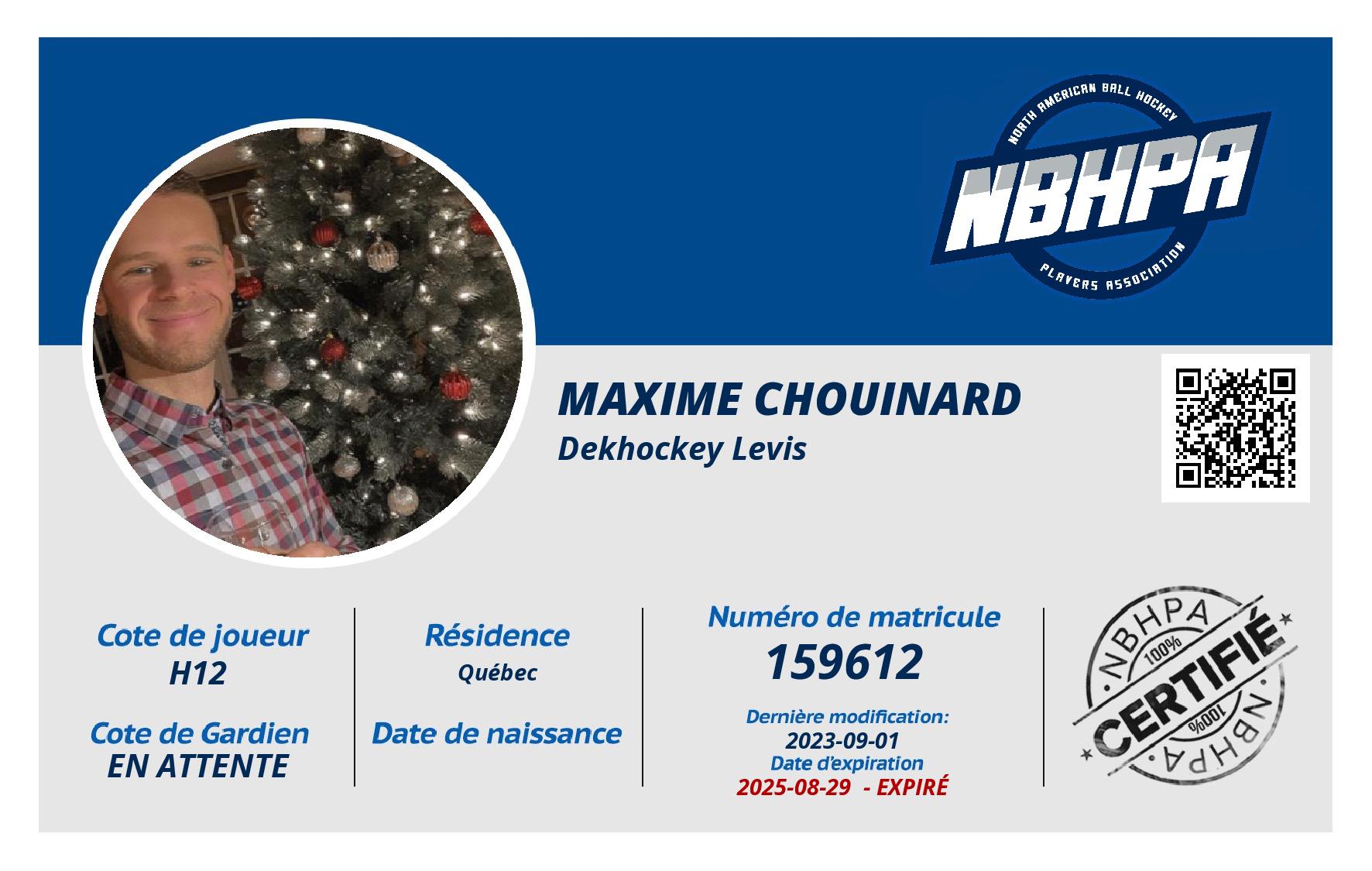 NORTH AMERICAN BALL HOCKEY
NBHPA
PLAYERS ASSOCIATION

MAXIME CHOUINARD
Dekhockey Levis

Cote de joueur
H12

Cote de Gardien
EN ATTENTE

Résidence
Québec

Date de naissance

Numéro de matricule
159612

Dernière modification:
2023-09-01
Date d'expiration
2025-08-29 - EXPIRÉ

NBHPA
100%
CERTIFIÉ
100%
NBHPA